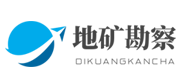 地矿勘察
DIKUANGKANCHA